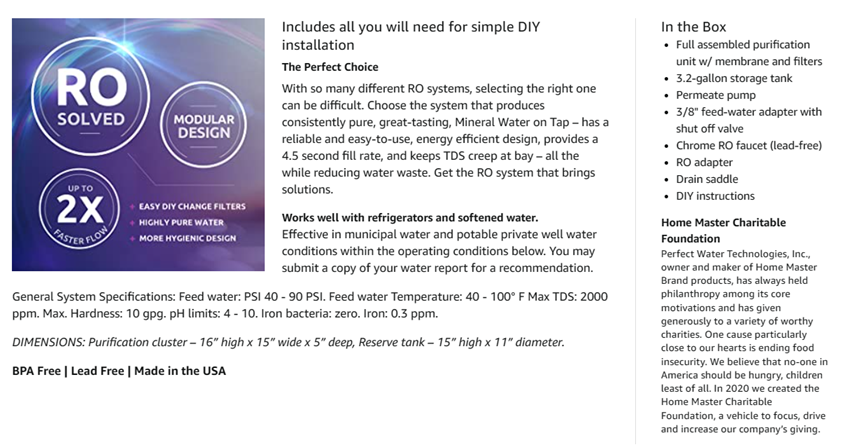 RO SOLVED

MODULAR DESIGN

UP TO 2X FASTER FLOW

• EASY DIY CHANGE FILTERS
• HIGHLY PURE WATER
• MORE HYGIENIC DESIGN

Includes all you will need for simple DIY installation

The Perfect Choice

With so many different RO systems, selecting the right one can be difficult. Choose the system that produces consistently pure, great-tasting, Mineral Water on Tap – has a reliable and easy-to-use, energy efficient design, provides a 4.5 second fill rate, and keeps TDS creep at bay – all the while reducing water waste. Get the RO system that brings solutions.

Works well with refrigerators and softened water.
Effective in municipal water and potable private well water conditions within the operating conditions below. You may submit a copy of your water report for a recommendation.

General System Specifications: Feed water: PSI 40 - 90 PSI. Feed water Temperature: 40 - 100° F Max TDS: 2000 ppm. Max. Hardness: 10 gpg. pH limits: 4 - 10. Iron bacteria: zero. Iron: 0.3 ppm.

DIMENSIONS: Purification cluster – 16" high x 15" wide x 5" deep, Reserve tank – 15" high x 11" diameter.

BPA Free | Lead Free | Made in the USA

In the Box
• Full assembled purification unit w/ membrane and filters
• 3.2-gallon storage tank
• Permeate pump
• 3/8" feed-water adapter with shut off valve
• Chrome RO faucet (lead-free)
• RO adapter
• Drain saddle
• DIY instructions

Home Master Charitable Foundation
Perfect Water Technologies, Inc., owner and maker of Home Master Brand products, has always held philanthropy among its core motivations and has given generously to a variety of worthy charities. One cause particularly close to our hearts is ending food insecurity. We believe that no-one in America should be hungry, children least of all. In 2020 we created the Home Master Charitable Foundation, a vehicle to focus, drive and increase our company's giving.